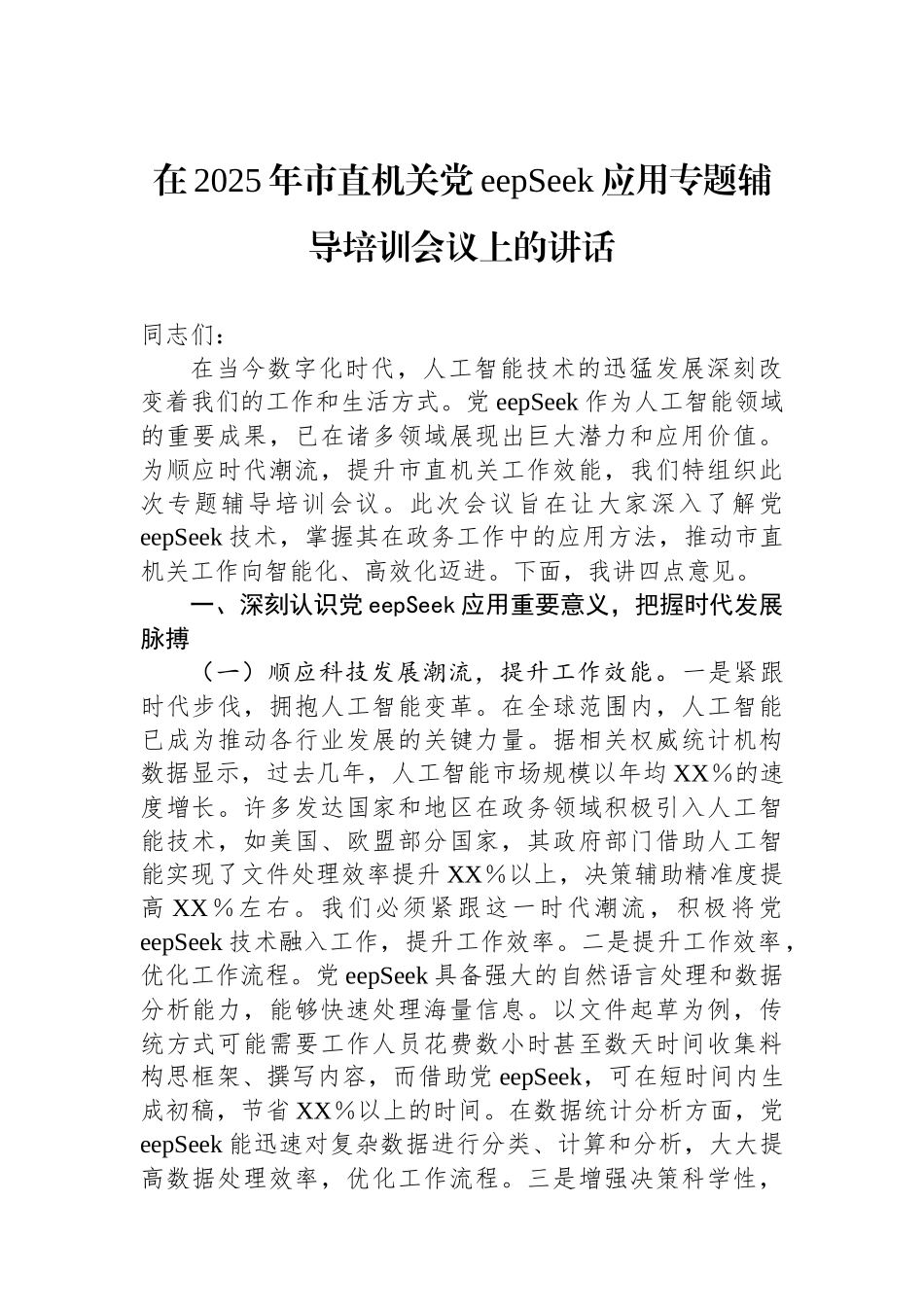 在2025年市直机关党eepSeek应用专题辅导培训会议上的讲话

同志们：

在当今数字化时代，人工智能技术的迅猛发展深刻改变着我们的工作和生活方式。党eepSeek作为人工智能领域的重要成果，已在诸多领域展现出巨大潜力和应用价值。为顺应时代潮流，提升市直机关工作效能，我们特组织此次专题辅导培训会议。此次会议旨在让大家深入了解党eepSeek技术，掌握其在政务工作中的应用方法，推动市直机关工作向智能化、高效化迈进。下面，我讲四点意见。

一、深刻认识党eepSeek应用重要意义，把握时代发展脉搏

（一）顺应科技发展潮流，提升工作效能。一是紧跟时代步伐，拥抱人工智能变革。在全球范围内，人工智能已成为推动各行业发展的关键力量。据相关权威统计机构数据显示，过去几年，人工智能市场规模以年均XX%的速度增长。许多发达国家和地区在政务领域积极引入人工智能技术，如美国、欧盟部分国家，其政府部门借助人工智能实现了文件处理效率提升XX%以上，决策辅助精准度提高XX%左右。我们必须紧跟这一时代潮流，积极将党eepSeek技术融入工作，提升工作效率。二是提升工作效率，优化工作流程。党eepSeek具备强大的自然语言处理和数据分析能力，能够快速处理海量信息。以文件起草为例，传统方式可能需要工作人员花费数小时甚至数天时间收集料构思框架、撰写内容，而借助党eepSeek，可在短时间内生成初稿，节省XX%以上的时间。在数据统计分析方面，党eepSeek能迅速对复杂数据进行分类、计算和分析，大大提高数据处理效率，优化工作流程。三是增强决策科学性，